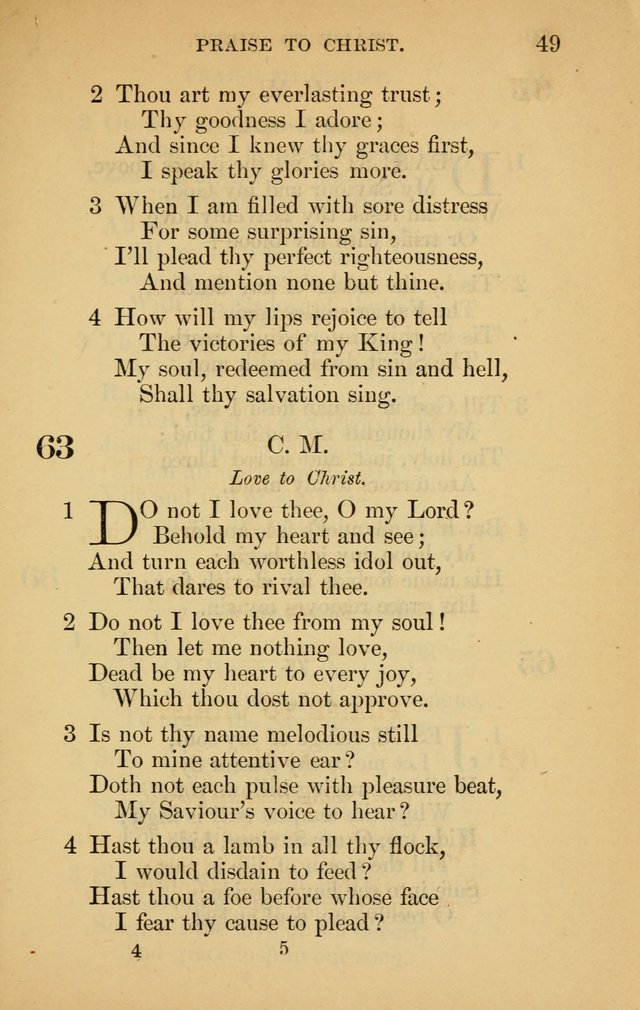 PRAISE TO CHRIST. 49

2 Thou art my everlasting trust;
Thy goodness I adore;
And since I knew thy graces first,
I speak thy glories more.

3 When I am filled with sore distress
For some surprising sin,
I'll plead thy perfect righteousness,
And mention none but thine.

4 How will my lips rejoice to tell
The victories of my King!
My soul, redeemed from sin and hell,
Shall thy salvation sing.

63 C. M.

Love to Christ.

1 DO not I love thee, O my Lord?
Behold my heart and see;
And turn each worthless idol out,
That dares to rival thee.

2 Do not I love thee from my soul!
Then let me nothing love,
Dead be my heart to every joy,
Which thou dost not approve.

3 Is not thy name melodious still
To mine attentive ear?
Doth not each pulse with pleasure beat,
My Saviour's voice to hear?

4 Hast thou a lamb in all thy flock,
I would disdain to feed?
Hast thou a foe before whose face
I fear thy cause to plead?

4 5